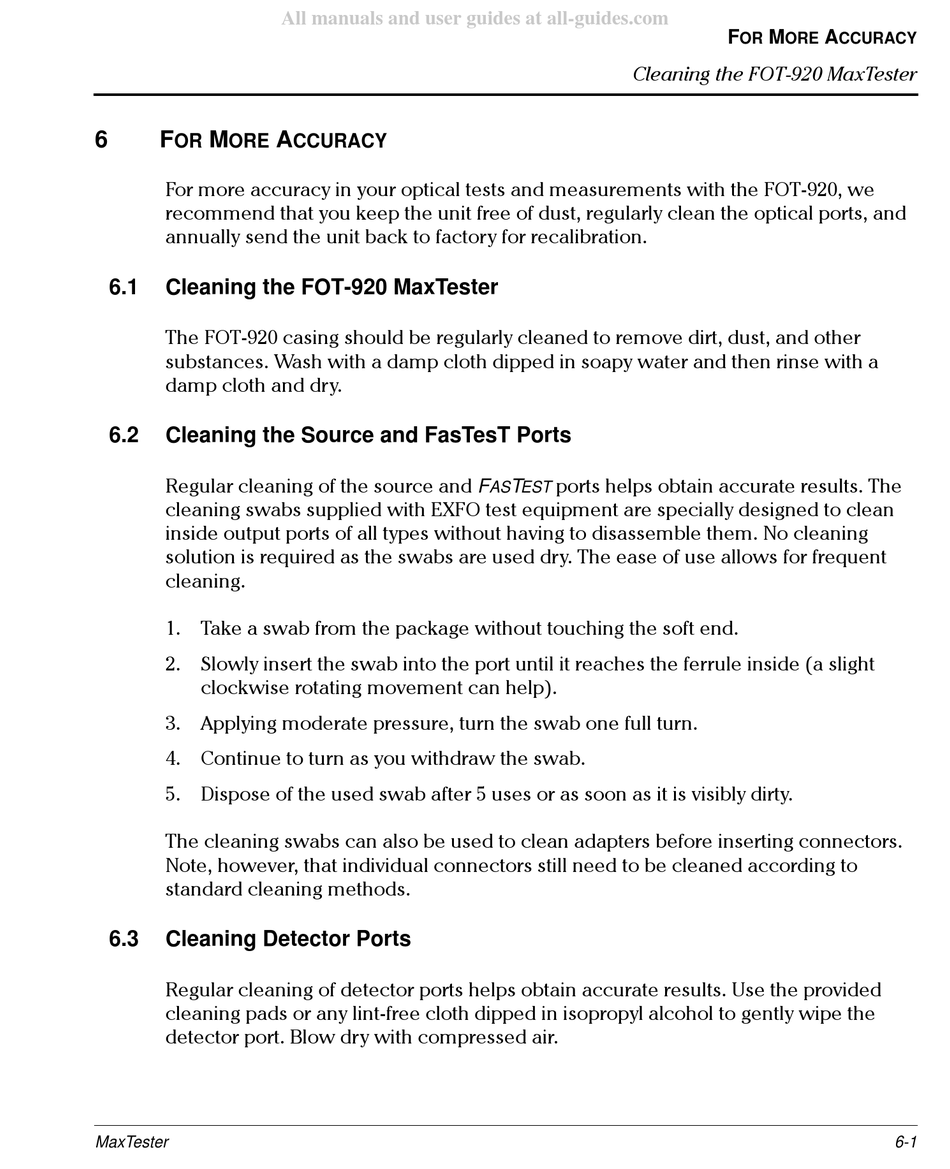 All manuals and user guides at all-guides.com

FOR MORE ACCURACY

Cleaning the FOT-920 MaxTester

6 FOR MORE ACCURACY

For more accuracy in your optical tests and measurements with the FOT-920, we recommend that you keep the unit free of dust, regularly clean the optical ports, and annually send the unit back to factory for recalibration.

6.1 Cleaning the FOT-920 MaxTester

The FOT-920 casing should be regularly cleaned to remove dirt, dust, and other substances. Wash with a damp cloth dipped in soapy water and then rinse with a damp cloth and dry.

6.2 Cleaning the Source and FasTesT Ports

Regular cleaning of the source and FASTEST ports helps obtain accurate results. The cleaning swabs supplied with EXFO test equipment are specially designed to clean inside output ports of all types without having to disassemble them. No cleaning solution is required as the swabs are used dry. The ease of use allows for frequent cleaning.

1. Take a swab from the package without touching the soft end.

2. Slowly insert the swab into the port until it reaches the ferrule inside (a slight clockwise rotating movement can help).

3. Applying moderate pressure, turn the swab one full turn.

4. Continue to turn as you withdraw the swab.

5. Dispose of the used swab after 5 uses or as soon as it is visibly dirty.

The cleaning swabs can also be used to clean adapters before inserting connectors. Note, however, that individual connectors still need to be cleaned according to standard cleaning methods.

6.3 Cleaning Detector Ports

Regular cleaning of detector ports helps obtain accurate results. Use the provided cleaning pads or any lint-free cloth dipped in isopropyl alcohol to gently wipe the detector port. Blow dry with compressed air.

MaxTester 6-1